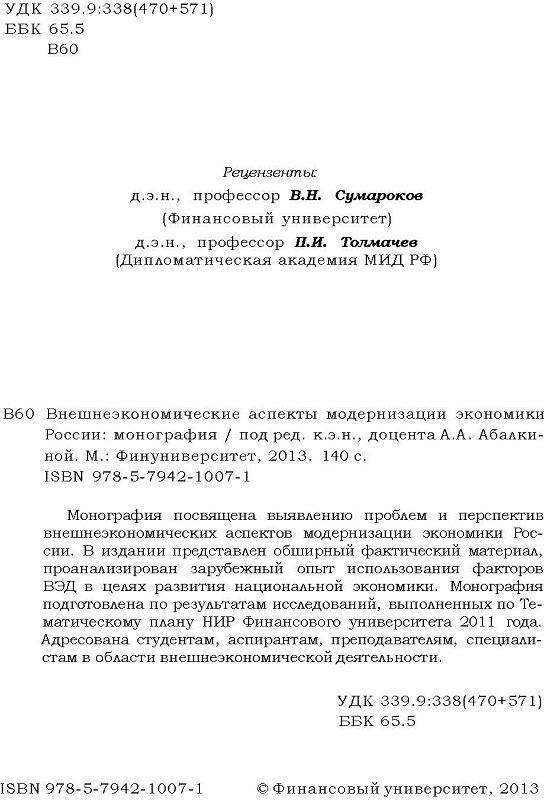 УДК 339.9:338(470+571)
ББК 65.5
В60

Рецензенты:
д.э.н., профессор В.Н. Сумароков
(Финансовый университет)
д.э.н., профессор П.И. Толмачев
(Дипломатическая академия МИД РФ)

В60 Внешнеэкономические аспекты модернизации экономики России: монография / под ред. к.э.н., доцента А.А. Абалкиной. М.: Финуниверситет, 2013. 140 с.
ISBN 978-5-7942-1007-1

Монография посвящена выявлению проблем и перспектив внешнеэкономических аспектов модернизации экономики России. В издании представлен обширный фактический материал, проанализирован зарубежный опыт использования факторов ВЭД в целях развития национальной экономики. Монография подготовлена по результатам исследований, выполненных по Тематическому плану НИР Финансового университета 2011 года. Адресована студентам, аспирантам, преподавателям, специалистам в области внешнеэкономической деятельности.

УДК 339.9:338(470+571)
ББК 65.5

ISBN 978-5-7942-1007-1 © Финансовый университет, 2013